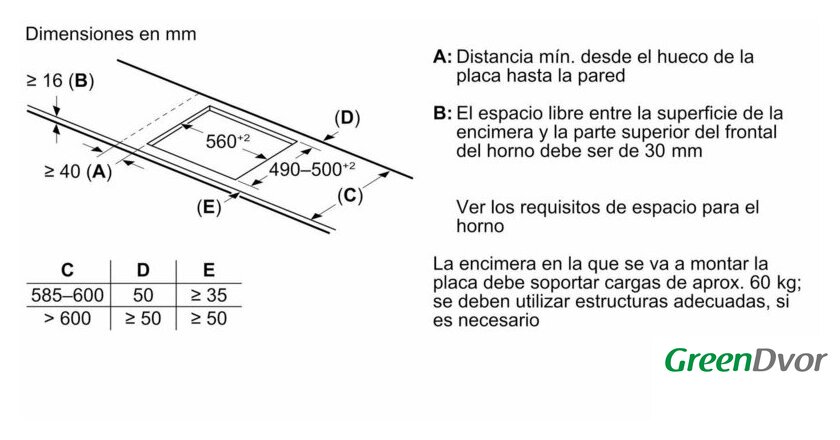 Dimensiones en mm

≥ 16 (**B**)

≥ 40 (**A**)

$560^{+2}$

$490–500^{+2}$

(**D**)

(**C**)

(**E**)

| C | D | E |
|---|---|---|
| 585–600 | 50 | ≥ 35 |
| > 600 | ≥ 50 | ≥ 50 |

**A:** Distancia mín. desde el hueco de la placa hasta la pared

**B:** El espacio libre entre la superficie de la encimera y la parte superior del frontal del horno debe ser de 30 mm

Ver los requisitos de espacio para el horno

La encimera en la que se va a montar la placa debe soportar cargas de aprox. 60 kg; se deben utilizar estructuras adecuadas, si es necesario

GreenDvor